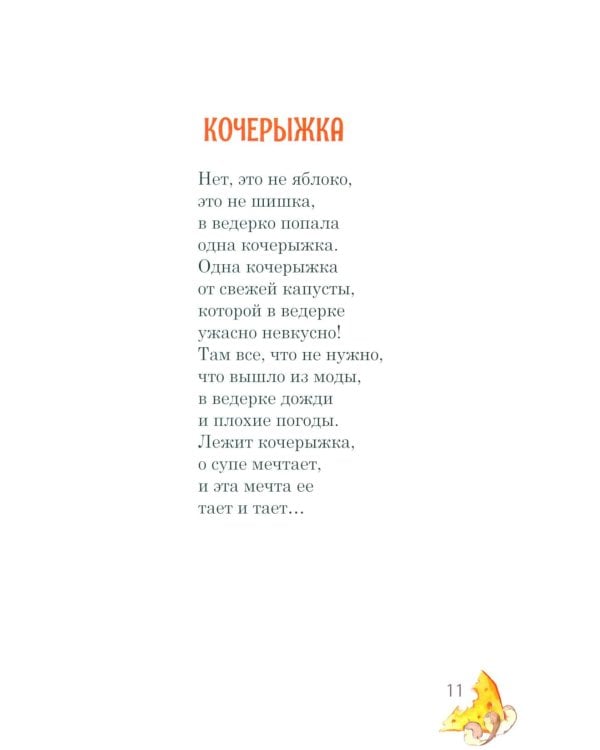 КОЧЕРЫЖКА

Нет, это не яблоко,
это не шишка,
в ведерко попала
одна кочерыжка.
Одна кочерыжка
от свежей капусты,
которой в ведерке
ужасно невкусно!
Там все, что не нужно,
что вышло из моды,
в ведерке дожди
и плохие погоды.
Лежит кочерыжка,
о супе мечтает,
и эта мечта ее
тает и тает...

11